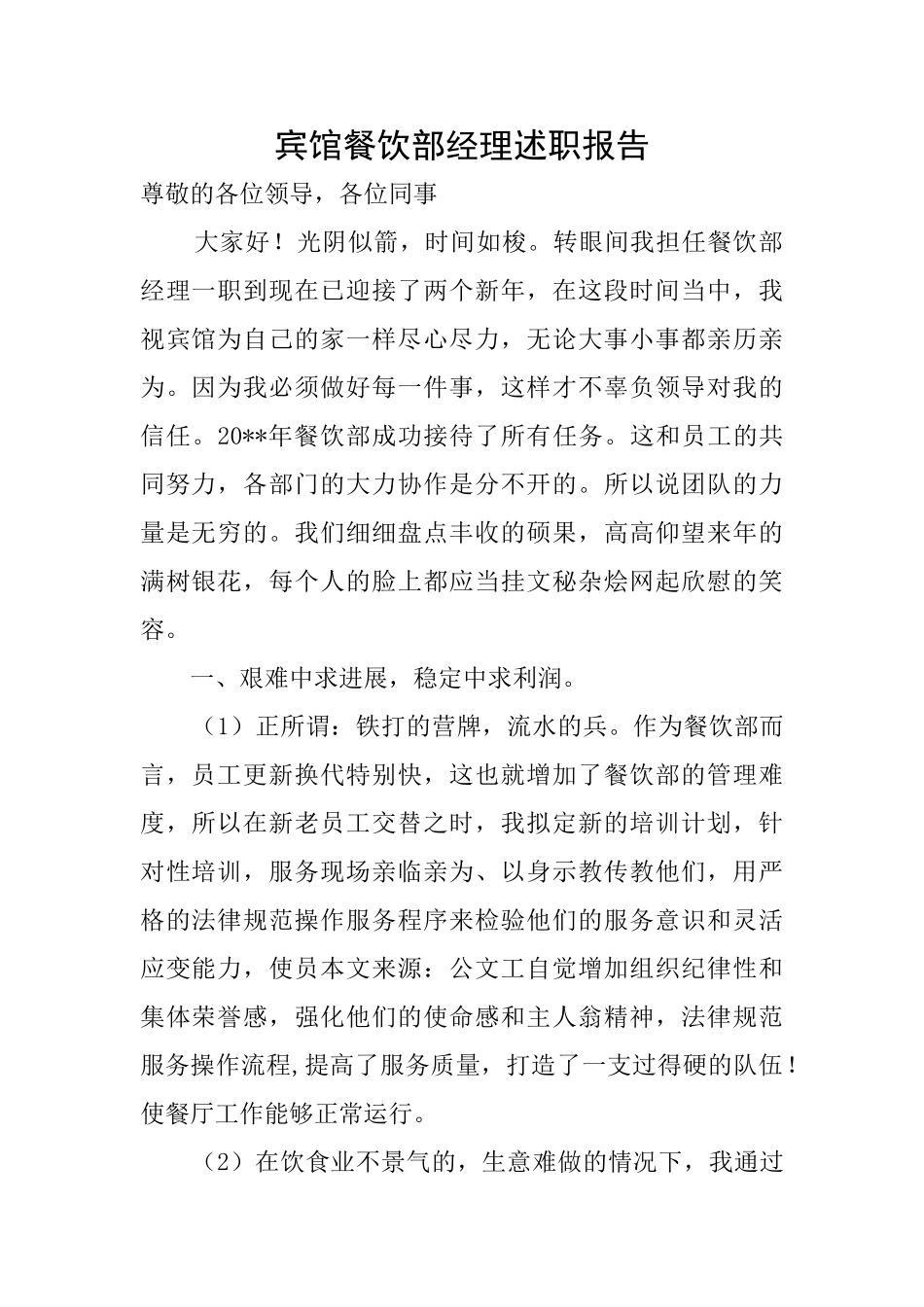 宾馆餐饮部经理述职报告

尊敬的各位领导，各位同事

大家好！光阴似箭，时间如梭。转眼间我担任餐饮部经理一职到现在已迎接了两个新年，在这段时间当中，我视宾馆为自己的家一样尽心尽力，无论大事小事都亲历亲为。因为我必须做好每一件事，这样才不辜负领导对我的信任。20**年餐饮部成功接待了所有任务。这和员工的共同努力，各部门的大力协作是分不开的。所以说团队的力量是无穷的。我们细细盘点丰收的硕果，高高仰望来年的满树银花，每个人的脸上都应当挂文秘杂烩网起欣慰的笑容。

一、艰难中求进展，稳定中求利润。

（1）正所谓：铁打的营牌，流水的兵。作为餐饮部而言，员工更新换代特别快，这也就增加了餐饮部的管理难度，所以在新老员工交替之时，我拟定新的培训计划，针对性培训，服务现场亲临亲为、以身示教传教他们，用严格的法律规范操作服务程序来检验他们的服务意识和灵活应变能力，使员本文来源：公文工自觉增加组织纪律性和集体荣誉感，强化他们的使命感和主人翁精神，法律规范服务操作流程,提高了服务质量，打造了一支过得硬的队伍！使餐厅工作能够正常运行。

（2）在饮食业不景气的，生意难做的情况下，我通过